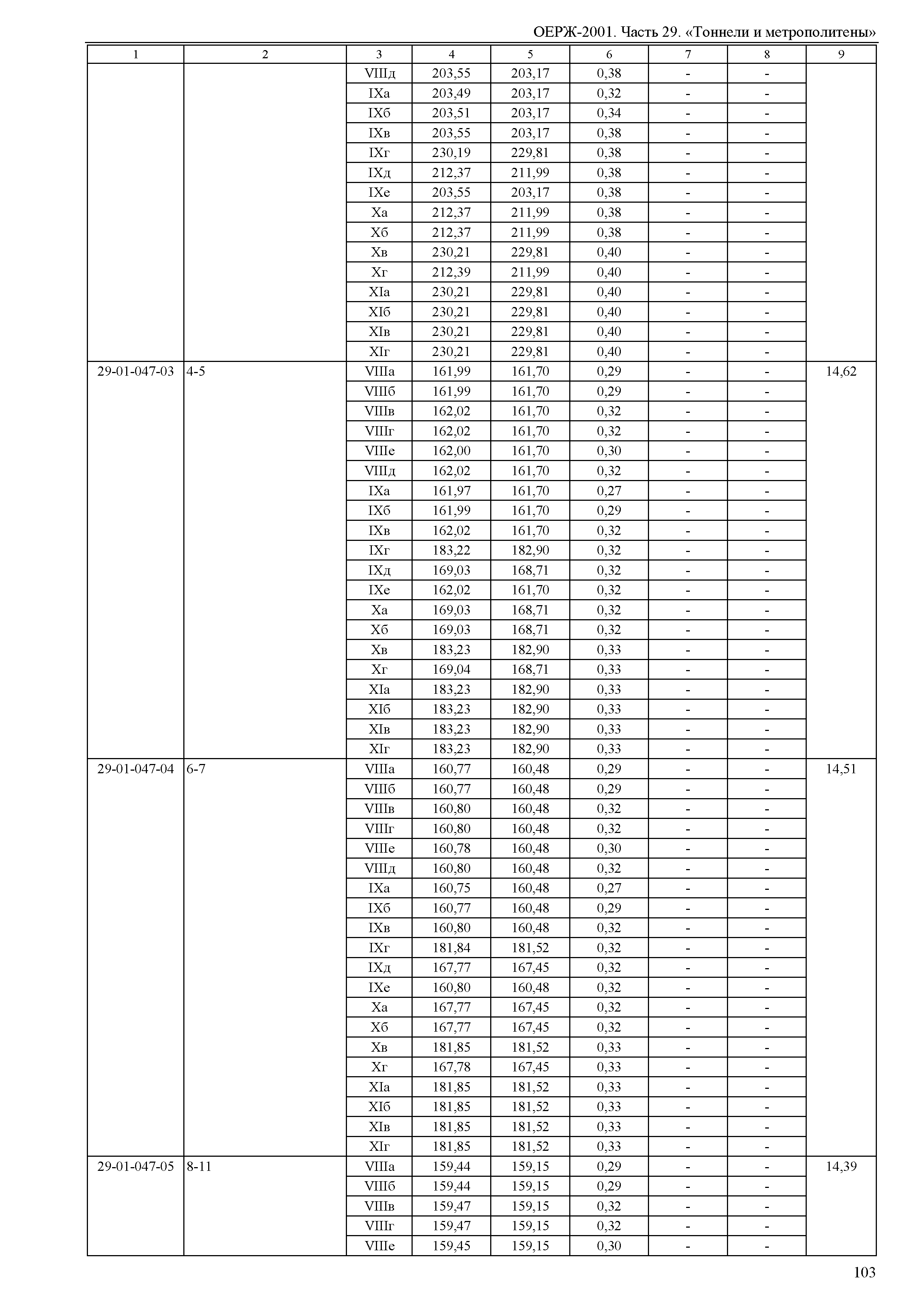 ОЕРЖ-2001. Часть 29. «Тоннели и метрополитены»

| 1 | 2 | 3 | 4 | 5 | 6 | 7 | 8 | 9 |
|---|---|---|---|---|---|---|---|---|
| | | VIIIд | 203,55 | 203,17 | 0,38 | - | - | |
| | | IXа | 203,49 | 203,17 | 0,32 | - | - | |
| | | IXб | 203,51 | 203,17 | 0,34 | - | - | |
| | | IXв | 203,55 | 203,17 | 0,38 | - | - | |
| | | IXг | 230,19 | 229,81 | 0,38 | - | - | |
| | | IXд | 212,37 | 211,99 | 0,38 | - | - | |
| | | IXе | 203,55 | 203,17 | 0,38 | - | - | |
| | | Xа | 212,37 | 211,99 | 0,38 | - | - | |
| | | Xб | 212,37 | 211,99 | 0,38 | - | - | |
| | | Xв | 230,21 | 229,81 | 0,40 | - | - | |
| | | Xг | 212,39 | 211,99 | 0,40 | - | - | |
| | | XIа | 230,21 | 229,81 | 0,40 | - | - | |
| | | XIб | 230,21 | 229,81 | 0,40 | - | - | |
| | | XIв | 230,21 | 229,81 | 0,40 | - | - | |
| | | XIг | 230,21 | 229,81 | 0,40 | - | - | |
| 29-01-047-03 | 4-5 | VIIIа | 161,99 | 161,70 | 0,29 | - | - | 14,62 |
| | | VIIIб | 161,99 | 161,70 | 0,29 | - | - | |
| | | VIIIв | 162,02 | 161,70 | 0,32 | - | - | |
| | | VIIIг | 162,02 | 161,70 | 0,32 | - | - | |
| | | VIIIе | 162,00 | 161,70 | 0,30 | - | - | |
| | | VIIIд | 162,02 | 161,70 | 0,32 | - | - | |
| | | IXа | 161,97 | 161,70 | 0,27 | - | - | |
| | | IXб | 161,99 | 161,70 | 0,29 | - | - | |
| | | IXв | 162,02 | 161,70 | 0,32 | - | - | |
| | | IXг | 183,22 | 182,90 | 0,32 | - | - | |
| | | IXд | 169,03 | 168,71 | 0,32 | - | - | |
| | | IXе | 162,02 | 161,70 | 0,32 | - | - | |
| | | Xа | 169,03 | 168,71 | 0,32 | - | - | |
| | | Xб | 169,03 | 168,71 | 0,32 | - | - | |
| | | Xв | 183,23 | 182,90 | 0,33 | - | - | |
| | | Xг | 169,04 | 168,71 | 0,33 | - | - | |
| | | XIа | 183,23 | 182,90 | 0,33 | - | - | |
| | | XIб | 183,23 | 182,90 | 0,33 | - | - | |
| | | XIв | 183,23 | 182,90 | 0,33 | - | - | |
| | | XIг | 183,23 | 182,90 | 0,33 | - | - | |
| 29-01-047-04 | 6-7 | VIIIа | 160,77 | 160,48 | 0,29 | - | - | 14,51 |
| | | VIIIб | 160,77 | 160,48 | 0,29 | - | - | |
| | | VIIIв | 160,80 | 160,48 | 0,32 | - | - | |
| | | VIIIг | 160,80 | 160,48 | 0,32 | - | - | |
| | | VIIIе | 160,78 | 160,48 | 0,30 | - | - | |
| | | VIIIд | 160,80 | 160,48 | 0,32 | - | - | |
| | | IXа | 160,75 | 160,48 | 0,27 | - | - | |
| | | IXб | 160,77 | 160,48 | 0,29 | - | - | |
| | | IXв | 160,80 | 160,48 | 0,32 | - | - | |
| | | IXг | 181,84 | 181,52 | 0,32 | - | - | |
| | | IXд | 167,77 | 167,45 | 0,32 | - | - | |
| | | IXе | 160,80 | 160,48 | 0,32 | - | - | |
| | | Xа | 167,77 | 167,45 | 0,32 | - | - | |
| | | Xб | 167,77 | 167,45 | 0,32 | - | - | |
| | | Xв | 181,85 | 181,52 | 0,33 | - | - | |
| | | Xг | 167,78 | 167,45 | 0,33 | - | - | |
| | | XIа | 181,85 | 181,52 | 0,33 | - | - | |
| | | XIб | 181,85 | 181,52 | 0,33 | - | - | |
| | | XIв | 181,85 | 181,52 | 0,33 | - | - | |
| | | XIг | 181,85 | 181,52 | 0,33 | - | - | |
| 29-01-047-05 | 8-11 | VIIIа | 159,44 | 159,15 | 0,29 | - | - | 14,39 |
| | | VIIIб | 159,44 | 159,15 | 0,29 | - | - | |
| | | VIIIв | 159,47 | 159,15 | 0,32 | - | - | |
| | | VIIIг | 159,47 | 159,15 | 0,32 | - | - | |
| | | VIIIе | 159,45 | 159,15 | 0,30 | - | - | |

103